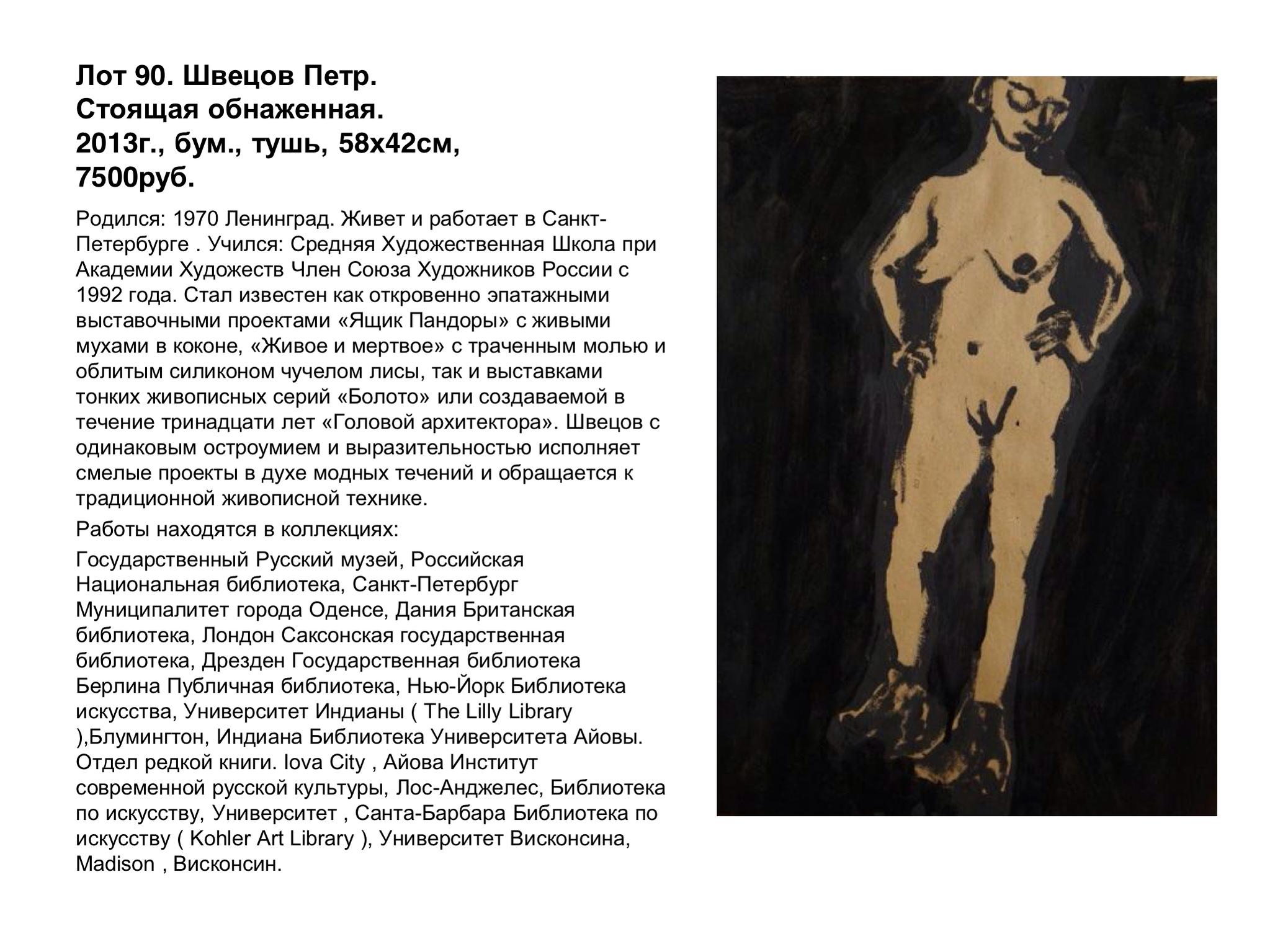 Лот 90. Швецов Петр.
Стоящая обнаженная.
2013г., бум., тушь, 58х42см,
7500руб.

Родился: 1970 Ленинград. Живет и работает в Санкт-Петербурге . Учился: Средняя Художественная Школа при Академии Художеств Член Союза Художников России с 1992 года. Стал известен как откровенно эпатажными выставочными проектами «Ящик Пандоры» с живыми мухами в коконе, «Живое и мертвое» с траченным молью и облитым силиконом чучелом лисы, так и выставками тонких живописных серий «Болото» или создаваемой в течение тринадцати лет «Головой архитектора». Швецов с одинаковым остроумием и выразительностью исполняет смелые проекты в духе модных течений и обращается к традиционной живописной технике.

Работы находятся в коллекциях:

Государственный Русский музей, Российская Национальная библиотека, Санкт-Петербург Муниципалитет города Оденсе, Дания Британская библиотека, Лондон Саксонская государственная библиотека, Дрезден Государственная библиотека Берлина Публичная библиотека, Нью-Йорк Библиотека искусства, Университет Индианы ( The Lilly Library ),Блумингтон, Индиана Библиотека Университета Айовы. Отдел редкой книги. Iova City , Айова Институт современной русской культуры, Лос-Анджелес, Библиотека по искусству, Университет , Санта-Барбара Библиотека по искусству ( Kohler Art Library ), Университет Висконсина, Madison , Висконсин.